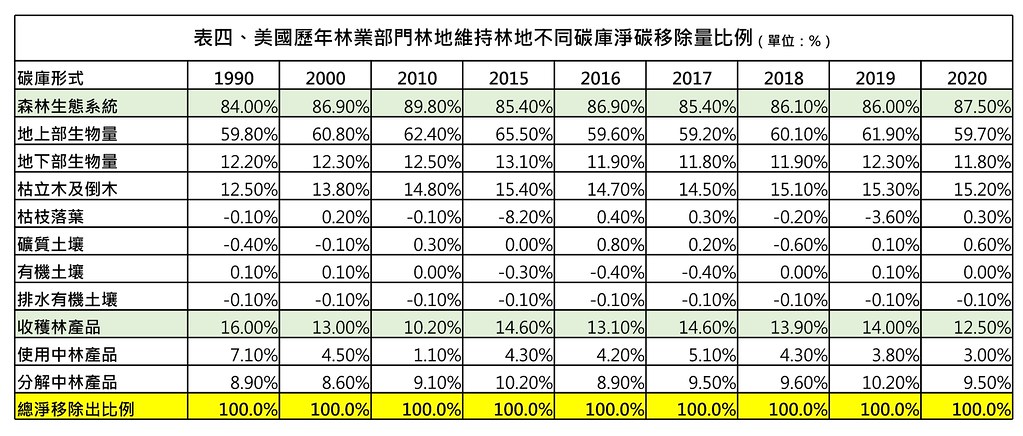 表四、美國歷年林業部門林地維持林地不同碳庫淨碳移除量比例（單位：%）

| 碳庫形式 | 1990 | 2000 | 2010 | 2015 | 2016 | 2017 | 2018 | 2019 | 2020 |
|---|---|---|---|---|---|---|---|---|---|
| 森林生態系統 | 84.00% | 86.90% | 89.80% | 85.40% | 86.90% | 85.40% | 86.10% | 86.00% | 87.50% |
| 地上部生物量 | 59.80% | 60.80% | 62.40% | 65.50% | 59.60% | 59.20% | 60.10% | 61.90% | 59.70% |
| 地下部生物量 | 12.20% | 12.30% | 12.50% | 13.10% | 11.90% | 11.80% | 11.90% | 12.30% | 11.80% |
| 枯立木及倒木 | 12.50% | 13.80% | 14.80% | 15.40% | 14.70% | 14.50% | 15.10% | 15.30% | 15.20% |
| 枯枝落葉 | -0.10% | 0.20% | -0.10% | -8.20% | 0.40% | 0.30% | -0.20% | -3.60% | 0.30% |
| 礦質土壤 | -0.40% | -0.10% | 0.30% | 0.00% | 0.80% | 0.20% | -0.60% | 0.10% | 0.60% |
| 有機土壤 | 0.10% | 0.10% | 0.00% | -0.30% | -0.40% | -0.40% | 0.00% | 0.10% | 0.00% |
| 排水有機土壤 | -0.10% | -0.10% | -0.10% | -0.10% | -0.10% | -0.10% | -0.10% | -0.10% | -0.10% |
| 收穫林產品 | 16.00% | 13.00% | 10.20% | 14.60% | 13.10% | 14.60% | 13.90% | 14.00% | 12.50% |
| 使用中林產品 | 7.10% | 4.50% | 1.10% | 4.30% | 4.20% | 5.10% | 4.30% | 3.80% | 3.00% |
| 分解中林產品 | 8.90% | 8.60% | 9.10% | 10.20% | 8.90% | 9.50% | 9.60% | 10.20% | 9.50% |
| 總淨移除出比例 | 100.0% | 100.0% | 100.0% | 100.0% | 100.0% | 100.0% | 100.0% | 100.0% | 100.0% |